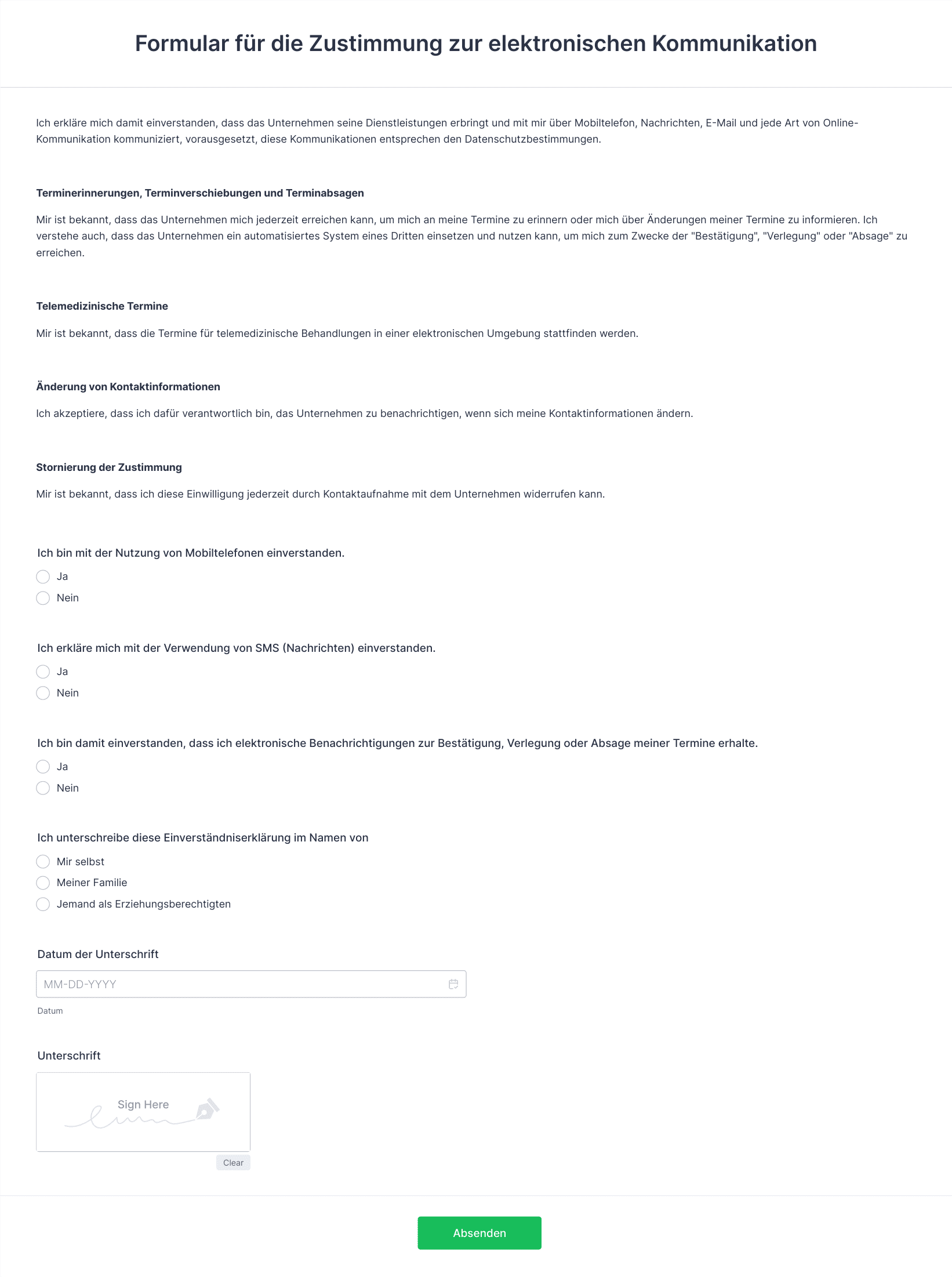 Formular für die Zustimmung zur elektronischen Kommunikation

Ich erkläre mich damit einverstanden, dass das Unternehmen seine Dienstleistungen erbringt und mit mir über Mobiltelefon, Nachrichten, E-Mail und jede Art von Online-Kommunikation kommuniziert, vorausgesetzt, diese Kommunikationen entsprechen den Datenschutzbestimmungen.

Terminerinnerungen, Terminverschiebungen und Terminabsagen

Mir ist bekannt, dass das Unternehmen mich jederzeit erreichen kann, um mich an meine Termine zu erinnern oder mich über Änderungen meiner Termine zu informieren. Ich verstehe auch, dass das Unternehmen ein automatisiertes System eines Dritten einsetzen und nutzen kann, um mich zum Zwecke der "Bestätigung", "Verlegung" oder "Absage" zu erreichen.

Telemedizinische Termine

Mir ist bekannt, dass die Termine für telemedizinische Behandlungen in einer elektronischen Umgebung stattfinden werden.

Änderung von Kontaktinformationen

Ich akzeptiere, dass ich dafür verantwortlich bin, das Unternehmen zu benachrichtigen, wenn sich meine Kontaktinformationen ändern.

Stornierung der Zustimmung

Mir ist bekannt, dass ich diese Einwilligung jederzeit durch Kontaktaufnahme mit dem Unternehmen widerrufen kann.

Ich bin mit der Nutzung von Mobiltelefonen einverstanden.
Ja
Nein

Ich erkläre mich mit der Verwendung von SMS (Nachrichten) einverstanden.
Ja
Nein

Ich bin damit einverstanden, dass ich elektronische Benachrichtigungen zur Bestätigung, Verlegung oder Absage meiner Termine erhalte.
Ja
Nein

Ich unterschreibe diese Einverständniserklärung im Namen von
Mir selbst
Meiner Familie
Jemand als Erziehungsberechtigten

Datum der Unterschrift
MM-DD-YYYY
Datum

Unterschrift
Sign Here
Clear

Absenden